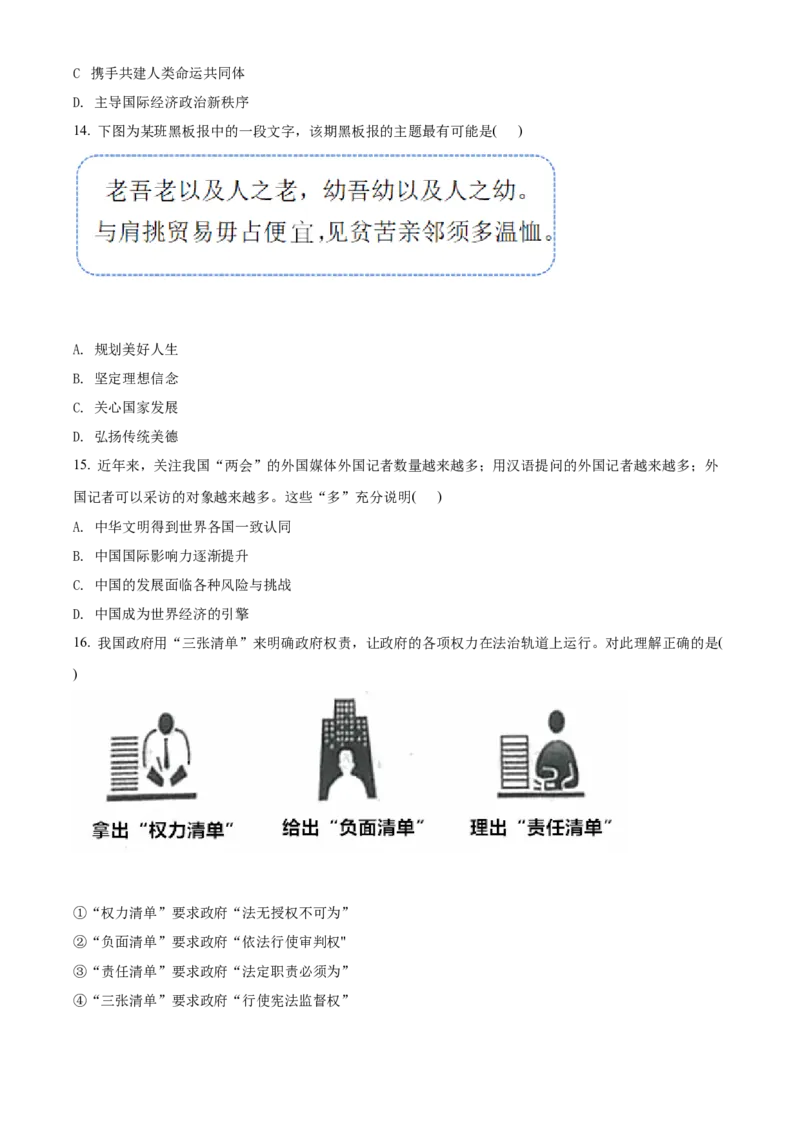 C 携手共建人类命运共同体

D. 主导国际经济政治新秩序

14. 下图为某班黑板报中的一段文字，该期黑板报的主题最有可能是( )

老吾老以及人之老，幼吾幼以及人之幼。
与肩挑贸易毋占便宜，见贫苦亲邻须多温恤。

A. 规划美好人生

B. 坚定理想信念

C. 关心国家发展

D. 弘扬传统美德

15. 近年来，关注我国“两会”的外国媒体外国记者数量越来越多；用汉语提问的外国记者越来越多；外国记者可以采访的对象越来越多。这些“多”充分说明( )

A. 中华文明得到世界各国一致认同

B. 中国国际影响力逐渐提升

C. 中国的发展面临各种风险与挑战

D. 中国成为世界经济的引擎

16. 我国政府用“三张清单”来明确政府权责，让政府的各项权力在法治轨道上运行。对此理解正确的是( )

拿出“权力清单”

给出“负面清单”

理出“责任清单”

①“权力清单”要求政府“法无授权不可为”

②“负面清单”要求政府“依法行使审判权"

③“责任清单”要求政府“法定职责必须为”

④“三张清单”要求政府“行使宪法监督权”